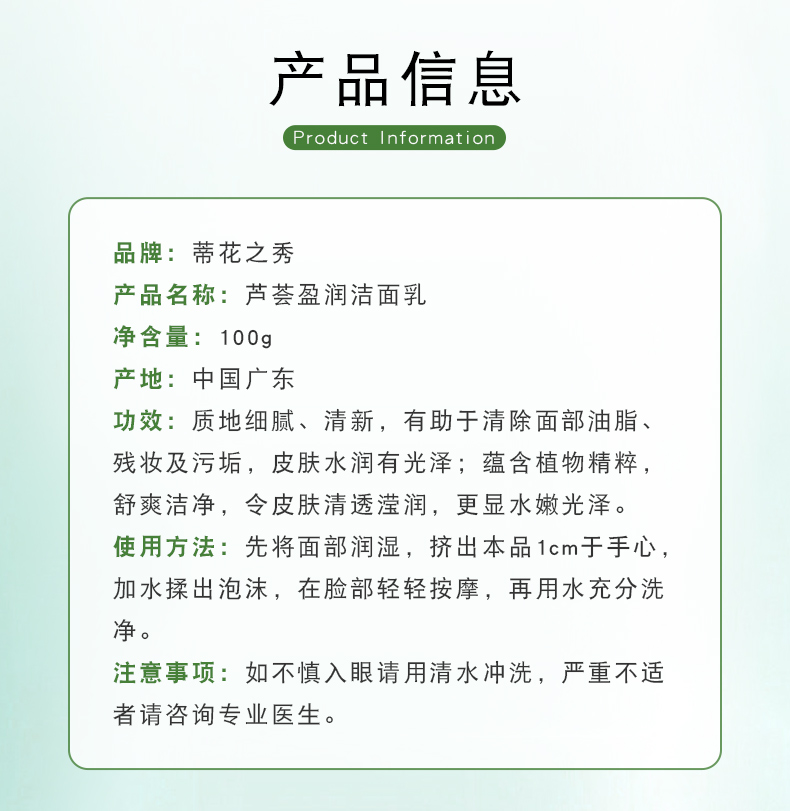 产品信息

Product Information

品牌：蒂花之秀

产品名称：芦荟盈润洁面乳

净含量：100g

产地：中国广东

功效：质地细腻、清新，有助于清除面部油脂、残妆及污垢，皮肤水润有光泽；蕴含植物精粹，舒爽洁净，令皮肤清透滢润，更显水嫩光泽。

使用方法：先将面部润湿，挤出本品1cm于手心，加水揉出泡沫，在脸部轻轻按摩，再用水充分洗净。

注意事项：如不慎入眼请用清水冲洗，严重不适者请咨询专业医生。